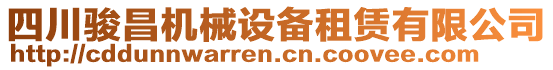 四川骏昌机械设备租赁有限公司
http://cddunnwarren.cn.coovee.com